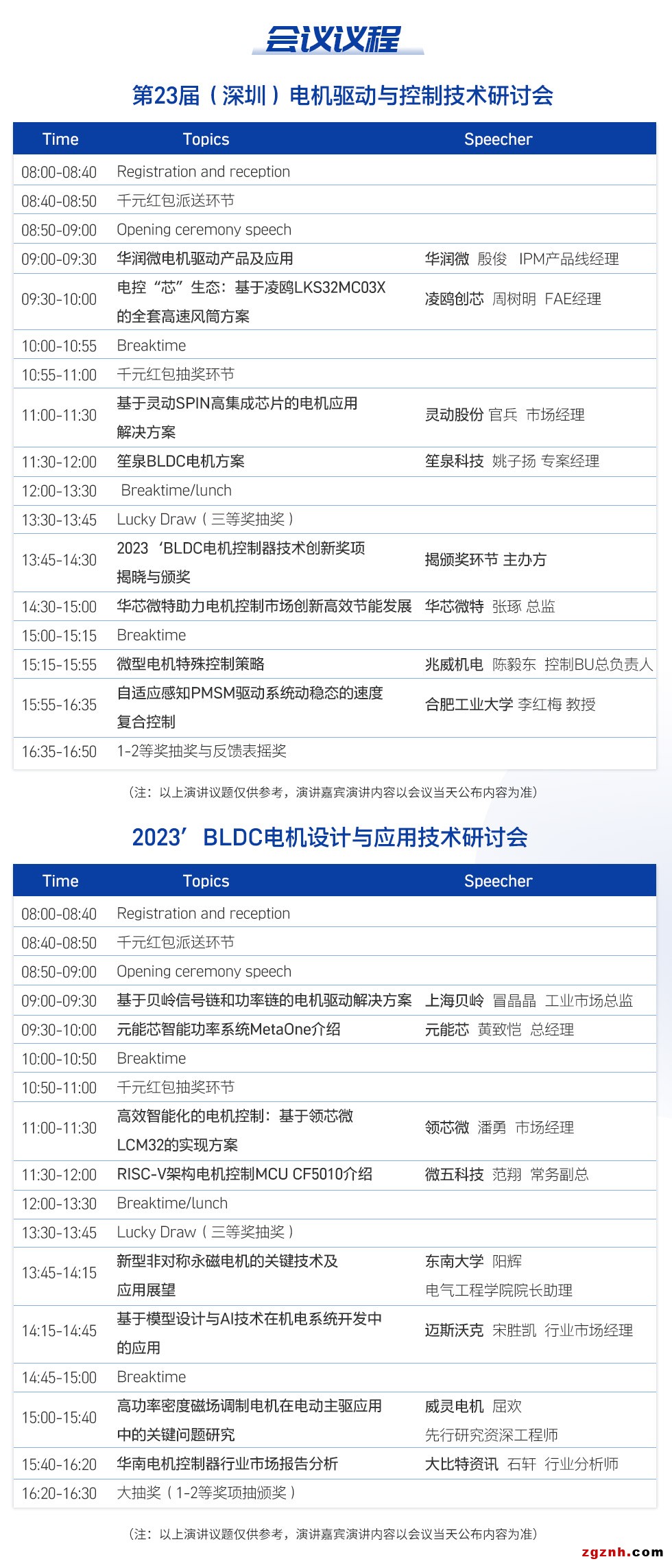 会议议程

第23届（深圳）电机驱动与控制技术研讨会

| Time | Topics | Speecher |
|---|---|---|
| 08:00-08:40 | Registration and reception | |
| 08:40-08:50 | 千元红包派送环节 | |
| 08:50-09:00 | Opening ceremony speech | |
| 09:00-09:30 | 华润微电机驱动产品及应用 | 华润微 殷俊 IPM产品线经理 |
| 09:30-10:00 | 电控“芯”生态：基于凌鸥LKS32MC03X的全套高速风筒方案 | 凌鸥创芯 周树明 FAE经理 |
| 10:00-10:55 | Breaktime | |
| 10:55-11:00 | 千元红包抽奖环节 | |
| 11:00-11:30 | 基于灵动SPIN高集成芯片的电机应用解决方案 | 灵动股份 官兵 市场经理 |
| 11:30-12:00 | 笙泉BLDC电机方案 | 笙泉科技 姚子扬 专案经理 |
| 12:00-13:30 | Breaktime/lunch | |
| 13:30-13:45 | Lucky Draw（三等奖抽奖） | |
| 13:45-14:30 | 2023‘BLDC电机控制器技术创新奖项揭晓与颁奖 | 揭颁奖环节 主办方 |
| 14:30-15:00 | 华芯微特助力电机控制市场创新高效节能发展 | 华芯微特 张琢 总监 |
| 15:00-15:15 | Breaktime | |
| 15:15-15:55 | 微型电机特殊控制策略 | 兆威机电 陈毅东 控制BU总负责人 |
| 15:55-16:35 | 自适应感知PMSM驱动系统动稳态的速度复合控制 | 合肥工业大学 李红梅 教授 |
| 16:35-16:50 | 1-2等奖抽奖与反馈表摇奖 | |

（注：以上演讲议题仅供参考，演讲嘉宾演讲内容以会议当天公布内容为准）

2023’BLDC电机设计与应用技术研讨会

| Time | Topics | Speecher |
|---|---|---|
| 08:00-08:40 | Registration and reception | |
| 08:40-08:50 | 千元红包派送环节 | |
| 08:50-09:00 | Opening ceremony speech | |
| 09:00-09:30 | 基于贝岭信号链和功率链的电机驱动解决方案 | 上海贝岭 冒晶晶 工业市场总监 |
| 09:30-10:00 | 元能芯智能功率系统MetaOne介绍 | 元能芯 黄致恺 总经理 |
| 10:00-10:50 | Breaktime | |
| 10:50-11:00 | 千元红包抽奖环节 | |
| 11:00-11:30 | 高效智能化的电机控制：基于领芯微LCM32的实现方案 | 领芯微 潘勇 市场经理 |
| 11:30-12:00 | RISC-V架构电机控制MCU CF5010介绍 | 微五科技 范翔 常务副总 |
| 12:00-13:30 | Breaktime/lunch | |
| 13:30-13:45 | Lucky Draw（三等奖抽奖） | |
| 13:45-14:15 | 新型非对称永磁电机的关键技术及应用展望 | 东南大学 阳辉 电气工程学院院长助理 |
| 14:15-14:45 | 基于模型设计与AI技术在机电系统开发中的应用 | 迈斯沃克 宋胜凯 行业市场经理 |
| 14:45-15:00 | Breaktime | |
| 15:00-15:40 | 高功率密度磁场调制电机在电动主驱应用中的关键问题研究 | 威灵电机 屈欢 先行研究资深工程师 |
| 15:40-16:20 | 华南电机控制器行业市场报告分析 | 大比特资讯 石轩 行业分析师 |
| 16:20-16:30 | 大抽奖（1-2等奖项抽颁奖） | |

（注：以上演讲议题仅供参考，演讲嘉宾演讲内容以会议当天公布内容为准）

zgznh.com